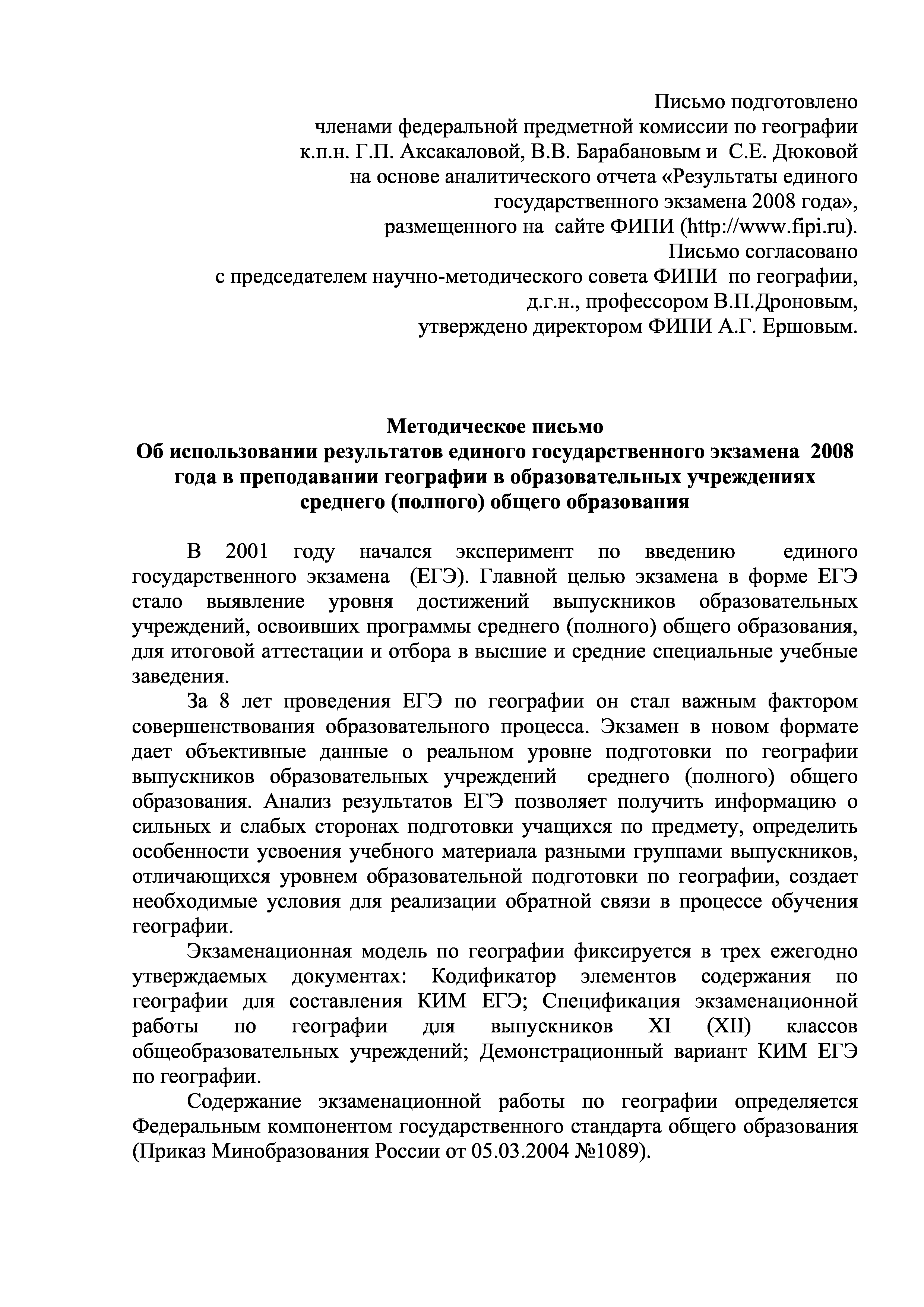 Письмо подготовлено
членами федеральной предметной комиссии по географии
к.п.н. Г.П. Аксакаловой, В.В. Барабановым и С.Е. Дюковой
на основе аналитического отчета «Результаты единого государственного экзамена 2008 года»,
размещенного на сайте ФИПИ (http://www.fipi.ru).
Письмо согласовано
с председателем научно-методического совета ФИПИ по географии,
д.г.н., профессором В.П.Дроновым,
утверждено директором ФИПИ А.Г. Ершовым.

Методическое письмо
Об использовании результатов единого государственного экзамена 2008 года в преподавании географии в образовательных учреждениях среднего (полного) общего образования

В 2001 году начался эксперимент по введению единого государственного экзамена (ЕГЭ). Главной целью экзамена в форме ЕГЭ стало выявление уровня достижений выпускников образовательных учреждений, освоивших программы среднего (полного) общего образования, для итоговой аттестации и отбора в высшие и средние специальные учебные заведения.

За 8 лет проведения ЕГЭ по географии он стал важным фактором совершенствования образовательного процесса. Экзамен в новом формате дает объективные данные о реальном уровне подготовки по географии выпускников образовательных учреждений среднего (полного) общего образования. Анализ результатов ЕГЭ позволяет получить информацию о сильных и слабых сторонах подготовки учащихся по предмету, определить особенности усвоения учебного материала разными группами выпускников, отличающихся уровнем образовательной подготовки по географии, создает необходимые условия для реализации обратной связи в процессе обучения географии.

Экзаменационная модель по географии фиксируется в трех ежегодно утверждаемых документах: Кодификатор элементов содержания по географии для составления КИМ ЕГЭ; Спецификация экзаменационной работы по географии для выпускников XI (XII) классов общеобразовательных учреждений; Демонстрационный вариант КИМ ЕГЭ по географии.

Содержание экзаменационной работы по географии определяется Федеральным компонентом государственного стандарта общего образования (Приказ Минобразования России от 05.03.2004 №1089).